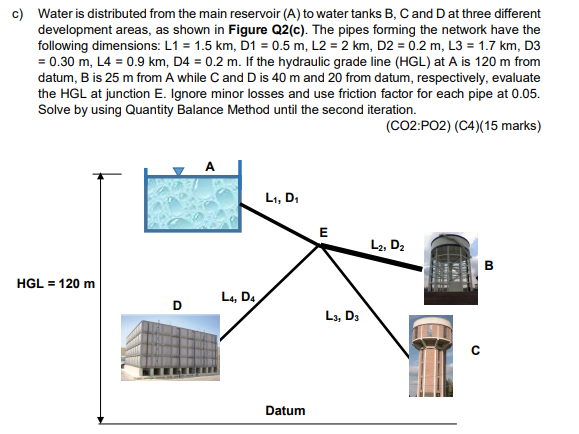 c) Water is distributed from the main reservoir (A) to water tanks B, C and D at three different development areas, as shown in **Figure Q2(c)**. The pipes forming the network have the following dimensions: L1 = 1.5 km, D1 = 0.5 m, L2 = 2 km, D2 = 0.2 m, L3 = 1.7 km, D3 = 0.30 m, L4 = 0.9 km, D4 = 0.2 m. If the hydraulic grade line (HGL) at A is 120 m from datum, B is 25 m from A while C and D is 40 m and 20 from datum, respectively, evaluate the HGL at junction E. Ignore minor losses and use friction factor for each pipe at 0.05. Solve by using Quantity Balance Method until the second iteration.

(CO2:PO2) (C4)(15 marks)

A

$L_1$, $D_1$

E

$L_2$, $D_2$

B

HGL = 120 m

D

$L_4$, $D_4$

$L_3$, $D_3$

C

Datum